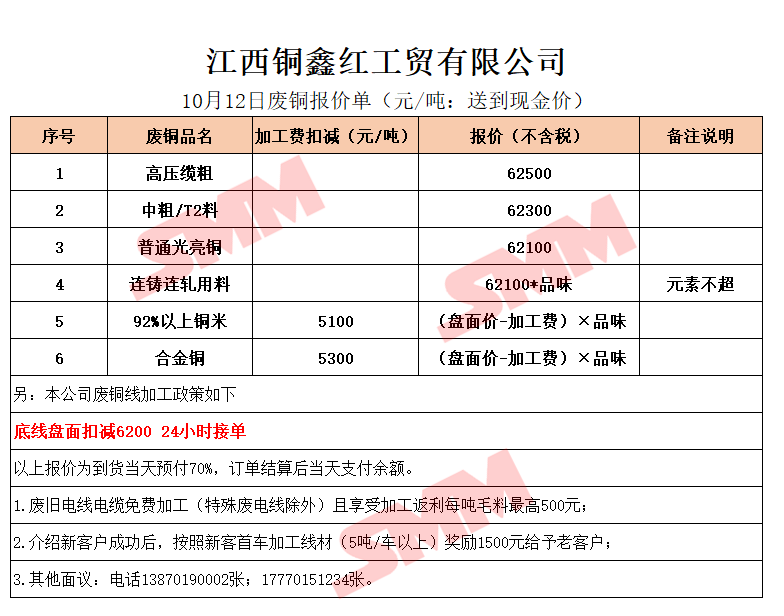 江西铜鑫红工贸有限公司

10月12日废铜报价单（元/吨：送到现金价）

| 序号 | 废铜品名 | 加工费扣减（元/吨） | 报价（不含税） | 备注说明 |
|---|---|---|---|---|
| 1 | 高压缆粗 |  | 62500 |  |
| 2 | 中粗/T2料 |  | 62300 |  |
| 3 | 普通光亮铜 |  | 62100 |  |
| 4 | 连铸连轧用料 |  | 62100*品味 | 元素不超 |
| 5 | 92%以上铜米 | 5100 | （盘面价-加工费）×品味 |  |
| 6 | 合金铜 | 5300 | （盘面价-加工费）×品味 |  |

另：本公司废铜线加工政策如下

底线盘面扣减6200 24小时接单

以上报价为到货当天预付70%，订单结算后当天支付余额。

1.废旧电线电缆免费加工（特殊废电线除外）且享受加工返利每吨毛料最高500元；

2.介绍新客户成功后，按照新客首车加工线材（5吨/车以上）奖励1500元给予老客户；

3.其他面议：电话13870190002张；17770151234张。

SMM